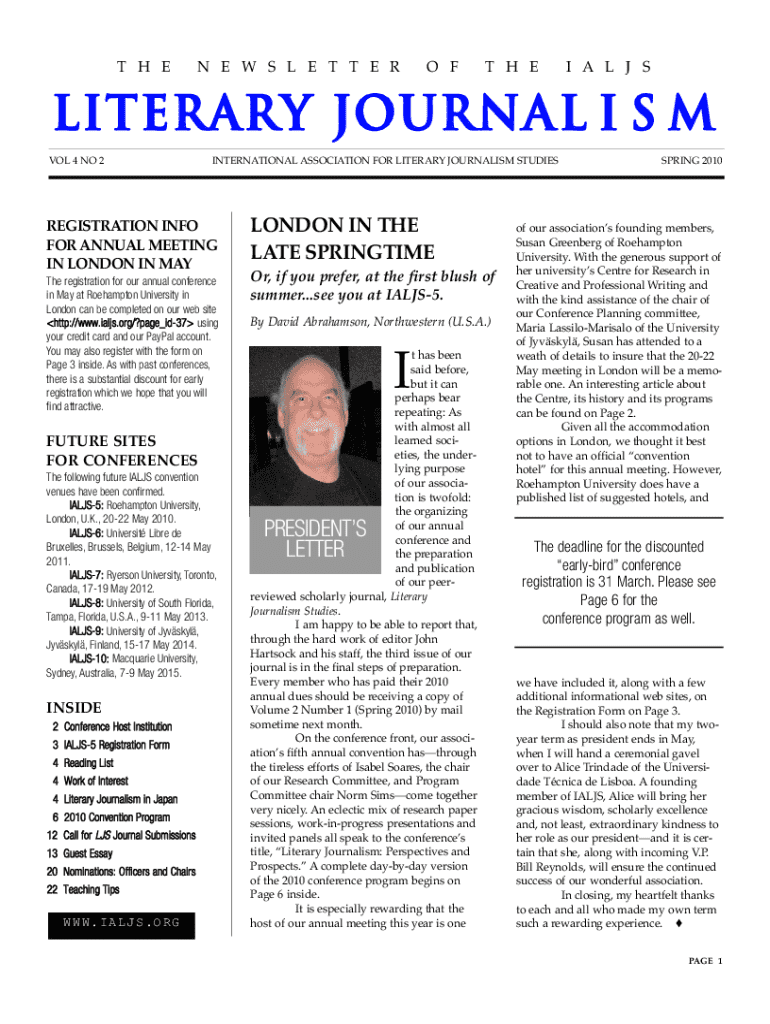 THE NEWSLETTER OF THE IALJS

LITERARY JOURNALISM

VOL 4 NO 2

INTERNATIONAL ASSOCIATION FOR LITERARY JOURNALISM STUDIES

SPRING 2010

REGISTRATION INFO FOR ANNUAL MEETING IN LONDON IN MAY

The registration for our annual conference in May at Roehampton University in London can be completed on our web site <http://www.ialjs.org/?page_id=37> using your credit card and our PayPal account. You may also register with the form on Page 3 inside. As with past conferences, there is a substantial discount for early registration which we hope that you will find attractive.

FUTURE SITES FOR CONFERENCES

The following future IALJS convention venues have been confirmed.

IALJS-5: Roehampton University, London, U.K., 20-22 May 2010.

IALJS-6: Université Libre de Bruxelles, Brussels, Belgium, 12-14 May 2011.

IALJS-7: Ryerson University, Toronto, Canada, 17-19 May 2012.

IALJS-8: University of South Florida, Tampa, Florida, U.S.A., 9-11 May 2013.

IALJS-9: University of Jyväskylä, Jyväskylä, Finland, 15-17 May 2014.

IALJS-10: Macquarie University, Sydney, Australia, 7-9 May 2015.

INSIDE

2 Conference Host Institution
3 IALJS-5 Registration Form
4 Reading List
4 Work of Interest
4 Literary Journalism in Japan
6 2010 Convention Program
12 Call for LJS Journal Submissions
13 Guest Essay
20 Nominations: Officers and Chairs
22 Teaching Tips

WWW.IALJS.ORG

LONDON IN THE LATE SPRINGTIME

Or, if you prefer, at the first blush of summer...see you at IALJS-5.

By David Abrahamson, Northwestern (U.S.A.)

PRESIDENT'S LETTER

It has been said before, but it can perhaps bear repeating: As with almost all learned societies, the underlying purpose of our association is twofold: the organizing of our annual conference and the preparation and publication of our peer-reviewed scholarly journal, Literary Journalism Studies.

I am happy to be able to report that, through the hard work of editor John Hartsock and his staff, the third issue of our journal is in the final steps of preparation. Every member who has paid their 2010 annual dues should be receiving a copy of Volume 2 Number 1 (Spring 2010) by mail sometime next month.

On the conference front, our association's fifth annual convention has—through the tireless efforts of Isabel Soares, the chair of our Research Committee, and Program Committee chair Norm Sims—come together very nicely. An eclectic mix of research paper sessions, work-in-progress presentations and invited panels all speak to the conference's title, "Literary Journalism: Perspectives and Prospects." A complete day-by-day version of the 2010 conference program begins on Page 6 inside.

It is especially rewarding that the host of our annual meeting this year is one of our association's founding members, Susan Greenberg of Roehampton University. With the generous support of her university's Centre for Research in Creative and Professional Writing and with the kind assistance of the chair of our Conference Planning committee, Maria Lassilo-Marisalo of the University of Jyväskylä, Susan has attended to a weath of details to insure that the 20-22 May meeting in London will be a memorable one. An interesting article about the Centre, its history and its programs can be found on Page 2.

Given all the accommodation options in London, we thought it best not to have an official "convention hotel" for this annual meeting. However, Roehampton University does have a published list of suggested hotels, and

The deadline for the discounted "early-bird" conference registration is 31 March. Please see Page 6 for the conference program as well.

we have included it, along with a few additional informational web sites, on the Registration Form on Page 3.

I should also note that my two-year term as president ends in May, when I will hand a ceremonial gavel over to Alice Trindade of the Universidade Técnica de Lisboa. A founding member of IALJS, Alice will bring her gracious wisdom, scholarly excellence and, not least, extraordinary kindness to her role as our president—and it is certain that she, along with incoming V.P. Bill Reynolds, will ensure the continued success of our wonderful association.

In closing, my heartfelt thanks to each and all who made my own term such a rewarding experience. ♦

PAGE 1